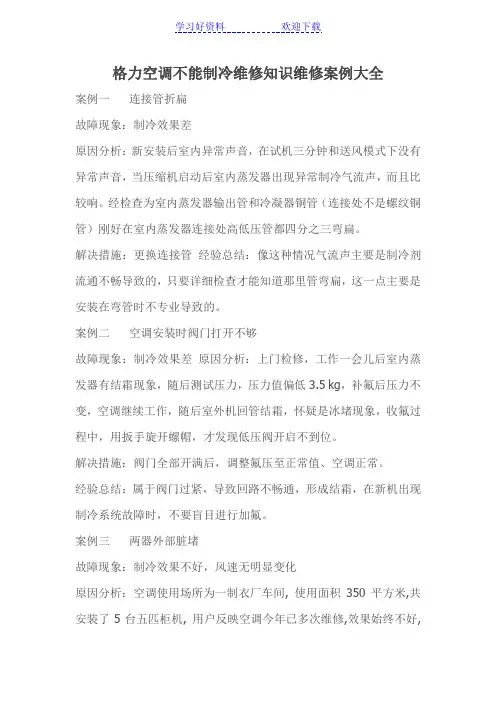 学习好资料　　　　　　　欢迎下载

格力空调不能制冷维修知识维修案例大全

案例一　　连接管折扁

故障现象：制冷效果差

原因分析：新安装后室内异常声音，在试机三分钟和送风模式下没有异常声音，当压缩机启动后室内蒸发器出现异常制冷气流声，而且比较响。经检查为室内蒸发器输出管和冷凝器铜管（连接处不是螺纹铜管）刚好在室内蒸发器连接处高低压管都四分之三弯扁。

解决措施：更换连接管　经验总结：像这种情况气流声主要是制冷剂流通不畅导致的，只要详细检查才能知道那里管弯扁，这一点主要是安装在弯管时不专业导致的。

案例二　　空调安装时阀门打开不够

故障现象：制冷效果差　原因分析：上门检修，工作一会儿后室内蒸发器有结霜现象，随后测试压力，压力值偏低 3.5 kg，补氟后压力不变，空调继续工作，随后室外机回管结霜，怀疑是冰堵现象，收氟过程中，用扳手旋开螺帽，才发现低压阀开启不到位。

解决措施：阀门全部开满后，调整氟压至正常值、空调正常。

经验总结：属于阀门过紧，导致回路不畅通，形成结霜，在新机出现制冷系统故障时，不要盲目进行加氟。

案例三　　两器外部脏堵

故障现象：制冷效果不好，风速无明显变化

原因分析：空调使用场所为一制衣厂车间，使用面积 350 平方米,共安装了 5 台五匹柜机，用户反映空调今年已多次维修,效果始终不好,